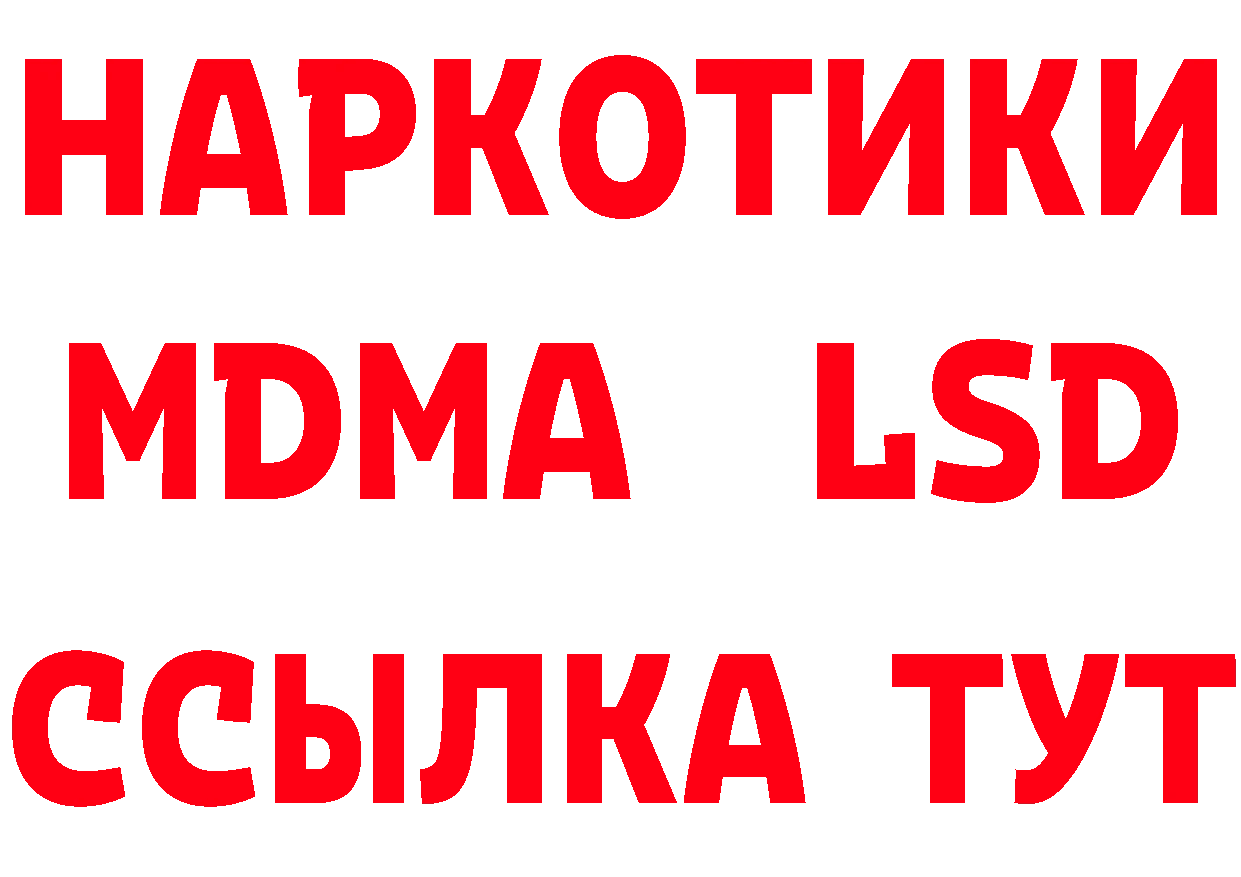 НАРКОТИКИ
MDMA LSD
ССЫЛКА ТУТ